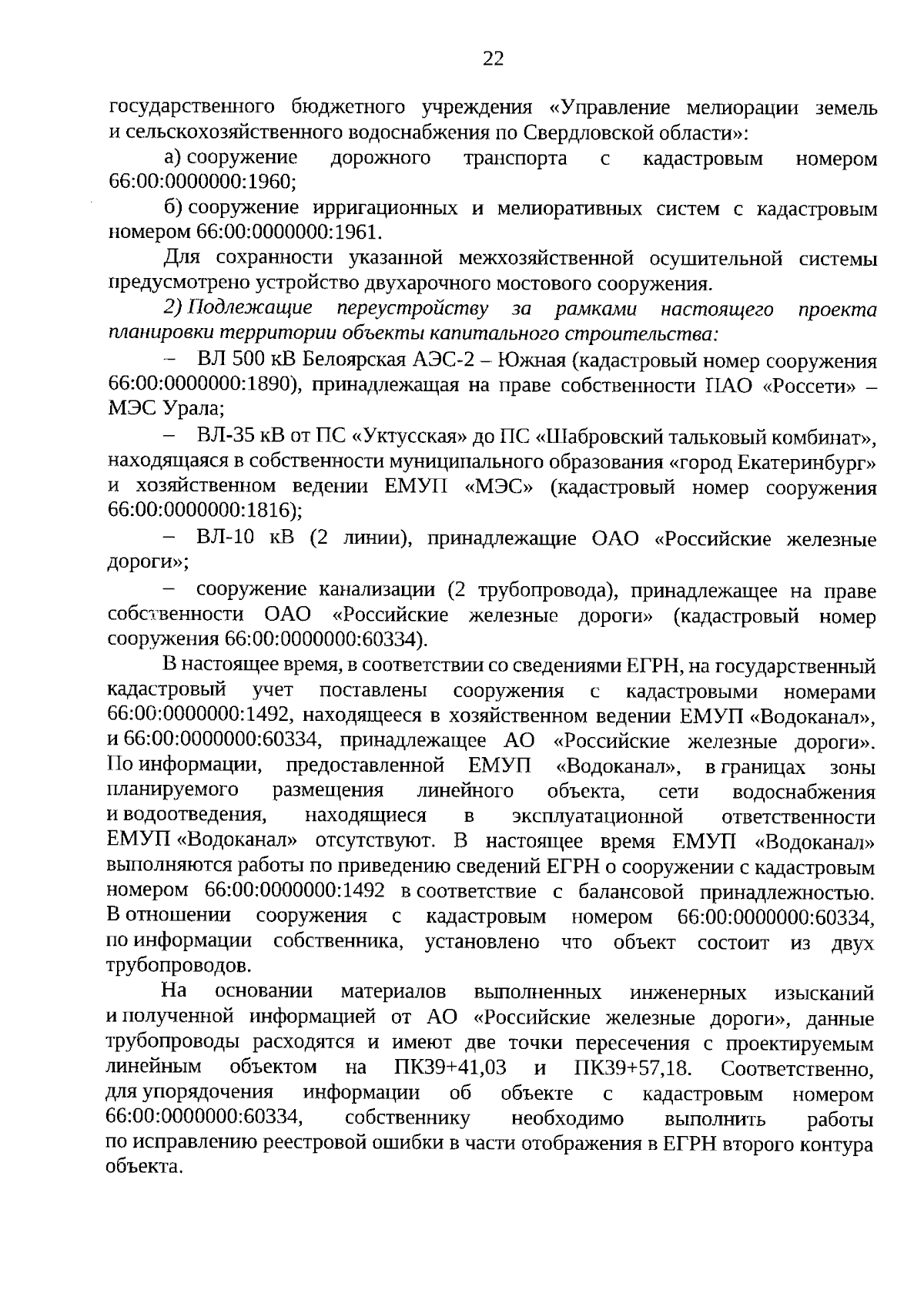 22

государственного бюджетного учреждения «Управление мелиорации земель и сельскохозяйственного водоснабжения по Свердловской области»:

а) сооружение дорожного транспорта с кадастровым номером 66:00:0000000:1960;

б) сооружение ирригационных и мелиоративных систем с кадастровым номером 66:00:0000000:1961.

Для сохранности указанной межхозяйственной осушительной системы предусмотрено устройство двухарочного мостового сооружения.

2) Подлежащие переустройству за рамками настоящего проекта планировки территории объекты капитального строительства:

– ВЛ 500 кВ Белоярская АЭС-2 – Южная (кадастровый номер сооружения 66:00:0000000:1890), принадлежащая на праве собственности ПАО «Россети» – МЭС Урала;

– ВЛ-35 кВ от ПС «Уктусская» до ПС «Шабровский тальковый комбинат», находящаяся в собственности муниципального образования «город Екатеринбург» и хозяйственном ведении ЕМУП «МЭС» (кадастровый номер сооружения 66:00:0000000:1816);

– ВЛ-10 кВ (2 линии), принадлежащие ОАО «Российские железные дороги»;

– сооружение канализации (2 трубопровода), принадлежащее на праве собственности ОАО «Российские железные дороги» (кадастровый номер сооружения 66:00:0000000:60334).

В настоящее время, в соответствии со сведениями ЕГРН, на государственный кадастровый учет поставлены сооружения с кадастровыми номерами 66:00:0000000:1492, находящееся в хозяйственном ведении ЕМУП «Водоканал», и 66:00:0000000:60334, принадлежащее АО «Российские железные дороги». По информации, предоставленной ЕМУП «Водоканал», в границах зоны планируемого размещения линейного объекта, сети водоснабжения и водоотведения, находящиеся в эксплуатационной ответственности ЕМУП «Водоканал» отсутствуют. В настоящее время ЕМУП «Водоканал» выполняются работы по приведению сведений ЕГРН о сооружении с кадастровым номером 66:00:0000000:1492 в соответствие с балансовой принадлежностью. В отношении сооружения с кадастровым номером 66:00:0000000:60334, по информации собственника, установлено что объект состоит из двух трубопроводов.

На основании материалов выполненных инженерных изысканий и полученной информацией от АО «Российские железные дороги», данные трубопроводы расходятся и имеют две точки пересечения с проектируемым линейным объектом на ПК39+41,03 и ПК39+57,18. Соответственно, для упорядочения информации об объекте с кадастровым номером 66:00:0000000:60334, собственнику необходимо выполнить работы по исправлению реестровой ошибки в части отображения в ЕГРН второго контура объекта.